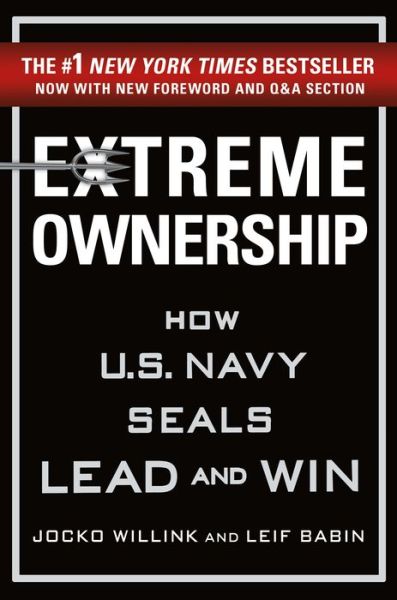 THE #1 NEW YORK TIMES BESTSELLER
NOW WITH NEW FOREWORD AND Q&A SECTION

EXTREME
OWNERSHIP

HOW
U.S. NAVY
SEALS
LEAD AND WIN

JOCKO WILLINK AND LEIF BABIN